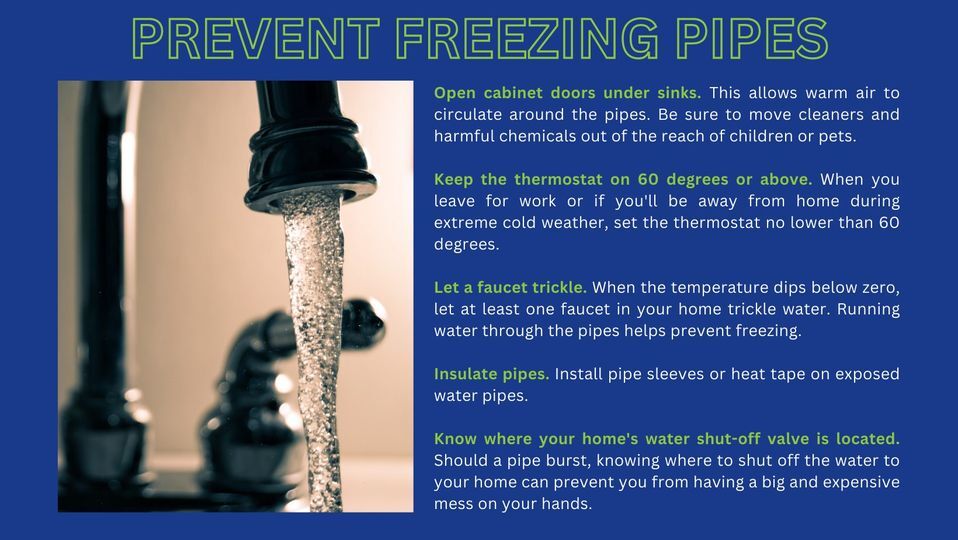 PREVENT FREEZING PIPES

Open cabinet doors under sinks. This allows warm air to circulate around the pipes. Be sure to move cleaners and harmful chemicals out of the reach of children or pets.

Keep the thermostat on 60 degrees or above. When you leave for work or if you'll be away from home during extreme cold weather, set the thermostat no lower than 60 degrees.

Let a faucet trickle. When the temperature dips below zero, let at least one faucet in your home trickle water. Running water through the pipes helps prevent freezing.

Insulate pipes. Install pipe sleeves or heat tape on exposed water pipes.

Know where your home's water shut-off valve is located. Should a pipe burst, knowing where to shut off the water to your home can prevent you from having a big and expensive mess on your hands.